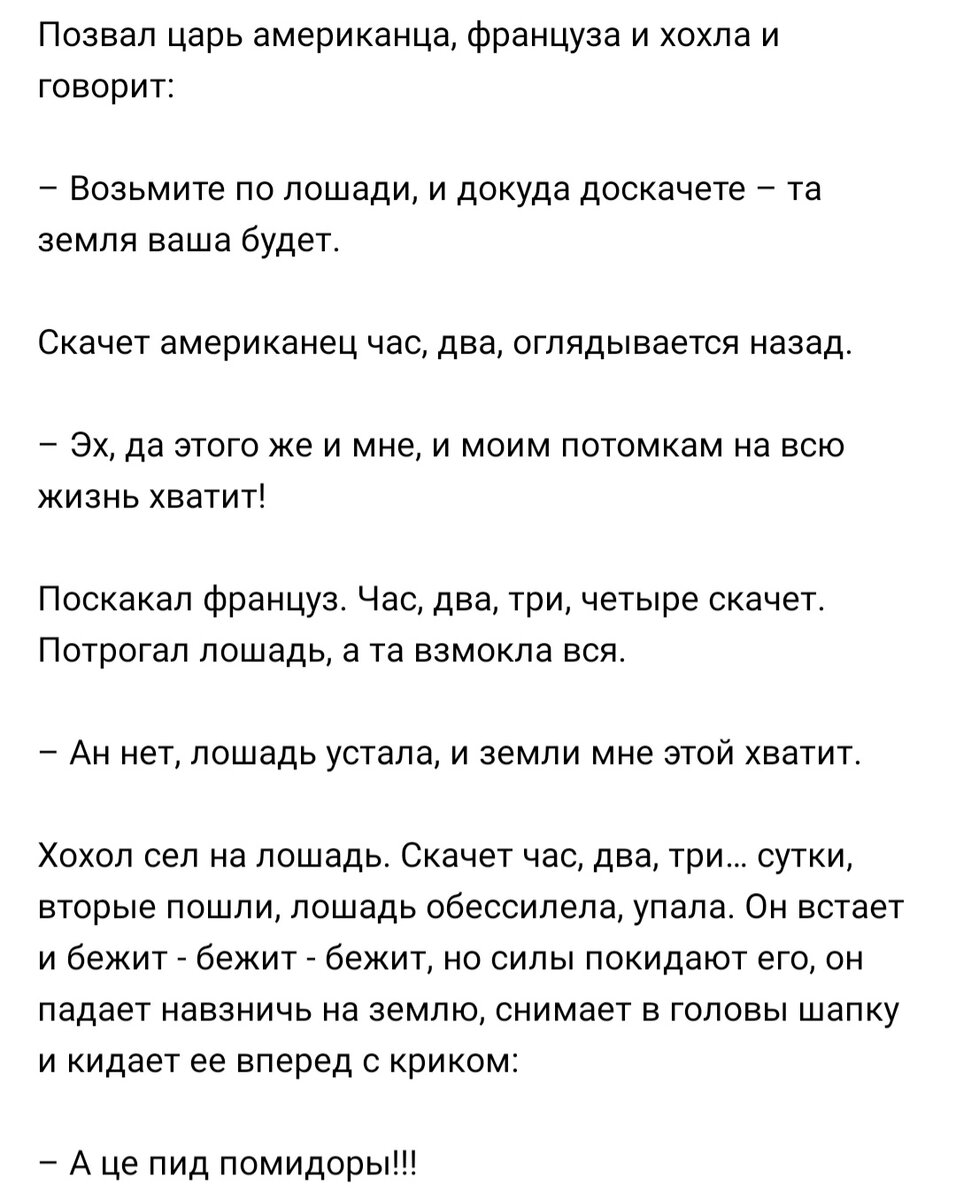 Позвал царь американца, француза и хохла и говорит:

– Возьмите по лошади, и докуда доскачете – та земля ваша будет.

Скачет американец час, два, оглядывается назад.

– Эх, да этого же и мне, и моим потомкам на всю жизнь хватит!

Поскакал француз. Час, два, три, четыре скачет. Потрогал лошадь, а та взмокла вся.

– Ан нет, лошадь устала, и земли мне этой хватит.

Хохол сел на лошадь. Скачет час, два, три... сутки, вторые пошли, лошадь обессилела, упала. Он встает и бежит - бежит - бежит, но силы покидают его, он падает навзничь на землю, снимает в головы шапку и кидает ее вперед с криком:

– А це пид помидоры!!!